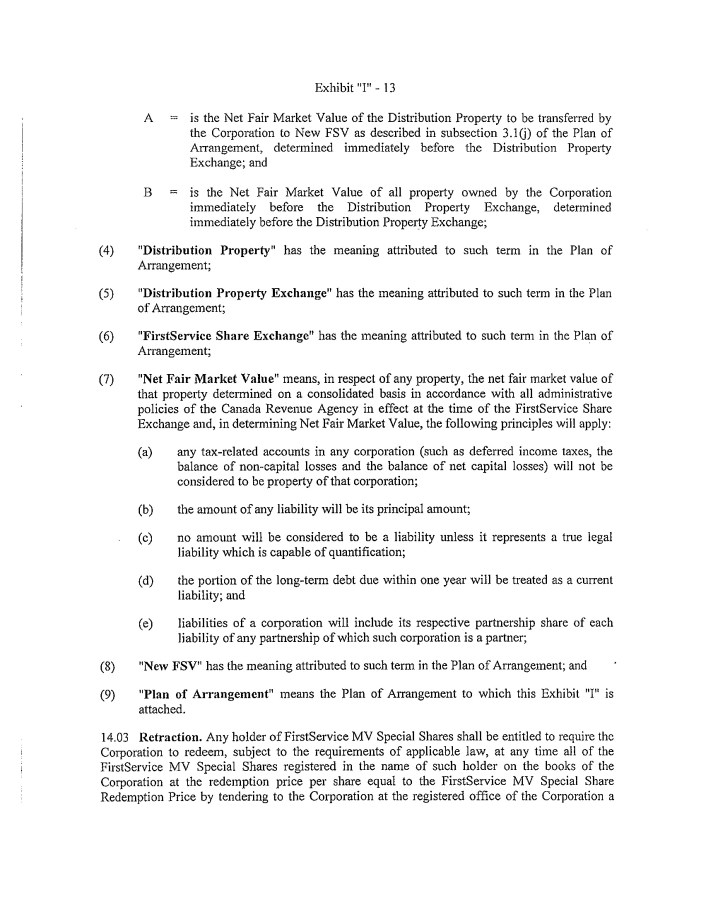 Exhibit "I" - 13

A = is the Net Fair Market Value of the Distribution Property to be transferred by the Corporation to New FSV as described in subsection 3.1(j) of the Plan of Arrangement, determined immediately before the Distribution Property Exchange; and

B = is the Net Fair Market Value of all property owned by the Corporation immediately before the Distribution Property Exchange, determined immediately before the Distribution Property Exchange;

(4) "Distribution Property" has the meaning attributed to such term in the Plan of Arrangement;

(5) "Distribution Property Exchange" has the meaning attributed to such term in the Plan of Arrangement;

(6) "FirstService Share Exchange" has the meaning attributed to such term in the Plan of Arrangement;

(7) "Net Fair Market Value" means, in respect of any property, the net fair market value of that property determined on a consolidated basis in accordance with all administrative policies of the Canada Revenue Agency in effect at the time of the FirstService Share Exchange and, in determining Net Fair Market Value, the following principles will apply:

(a) any tax-related accounts in any corporation (such as deferred income taxes, the balance of non-capital losses and the balance of net capital losses) will not be considered to be property of that corporation;

(b) the amount of any liability will be its principal amount;

(c) no amount will be considered to be a liability unless it represents a true legal liability which is capable of quantification;

(d) the portion of the long-term debt due within one year will be treated as a current liability; and

(e) liabilities of a corporation will include its respective partnership share of each liability of any partnership of which such corporation is a partner;

(8) "New FSV" has the meaning attributed to such term in the Plan of Arrangement; and

(9) "Plan of Arrangement" means the Plan of Arrangement to which this Exhibit "I" is attached.

14.03 Retraction. Any holder of FirstService MV Special Shares shall be entitled to require the Corporation to redeem, subject to the requirements of applicable law, at any time all of the FirstService MV Special Shares registered in the name of such holder on the books of the Corporation at the redemption price per share equal to the FirstService MV Special Share Redemption Price by tendering to the Corporation at the registered office of the Corporation a